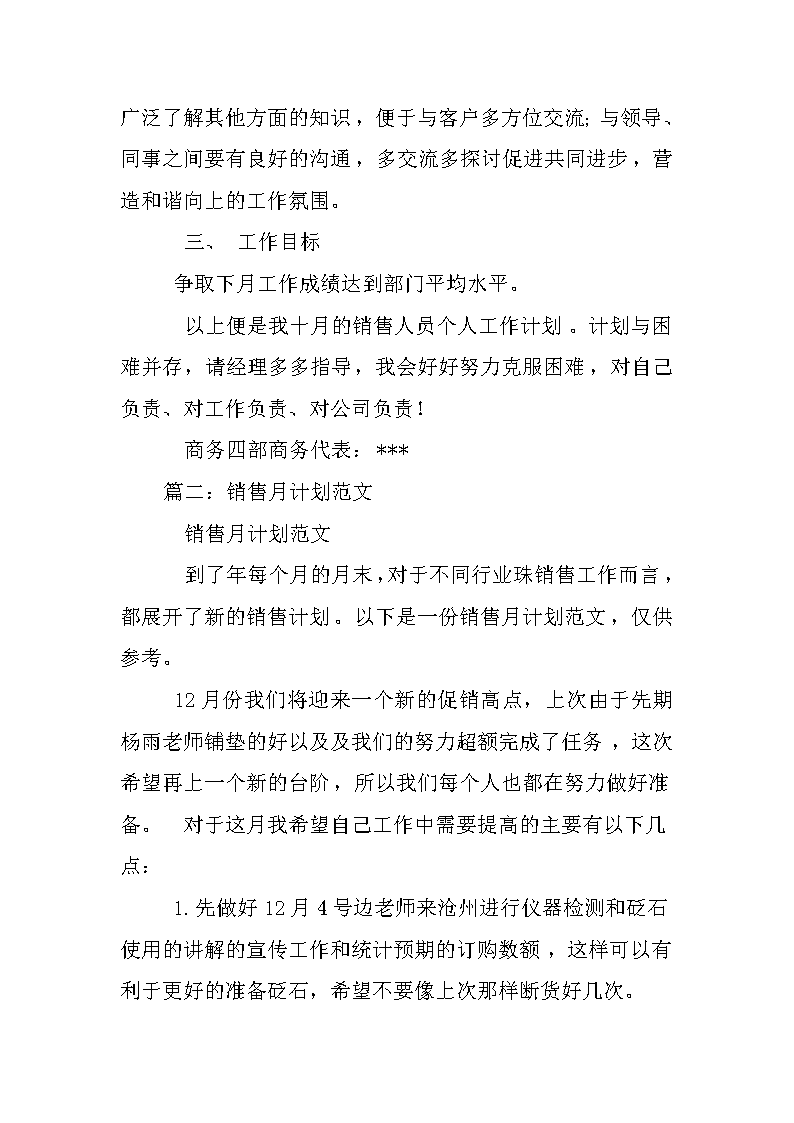 广泛了解其他方面的知识，便于与客户多方位交流;与领导、同事之间要有良好的沟通，多交流多探讨促进共同进步，营造和谐向上的工作氛围。

三、 工作目标

争取下月工作成绩达到部门平均水平。

以上便是我十月的销售人员个人工作计划。计划与困难并存，请经理多多指导，我会好好努力克服困难，对自己负责、对工作负责、对公司负责！

商务四部商务代表：***

篇二：销售月计划范文

销售月计划范文

到了年每个月的月末，对于不同行业珠销售工作而言，都展开了新的销售计划。以下是一份销售月计划范文，仅供参考。

12月份我们将迎来一个新的促销高点，上次由于先期杨雨老师铺垫的好以及及我们的努力超额完成了任务，这次希望再上一个新的台阶，所以我们每个人也都在努力做好准备。 对于这月我希望自己工作中需要提高的主要有以下几点：

1.先做好12月4号边老师来沧州进行仪器检测和砭石使用的讲解的宣传工作和统计预期的订购数额，这样可以有利于更好的准备砭石，希望不要像上次那样断货好几次。